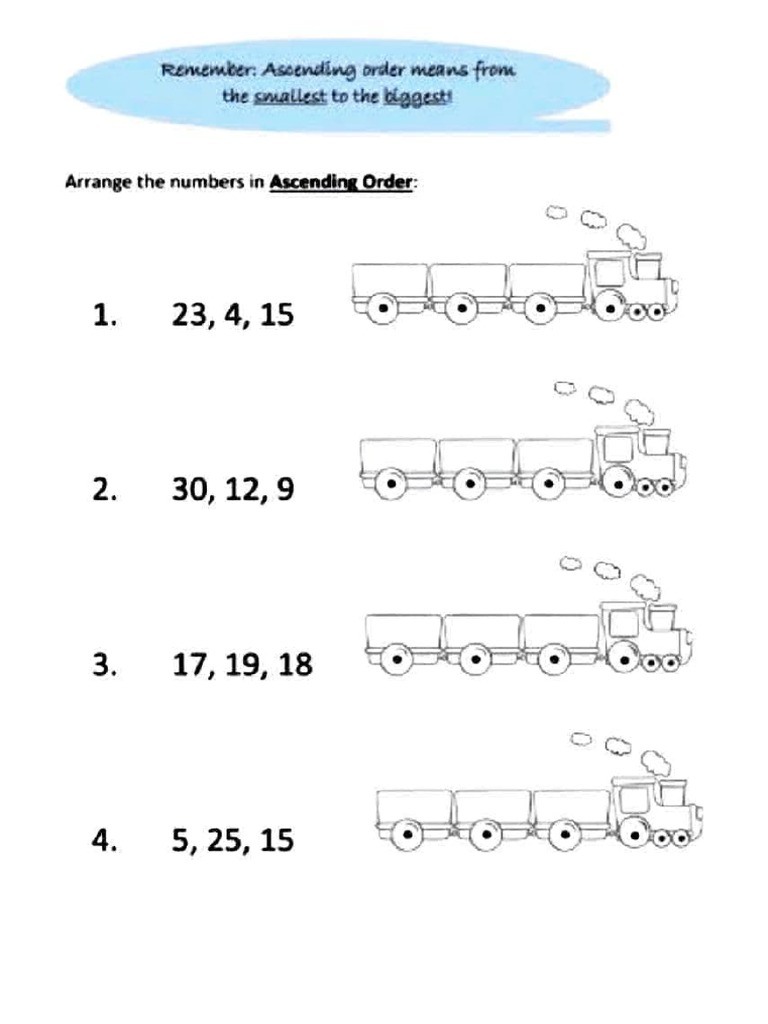 Remember: Ascending order means from the smallest to the biggest!

Arrange the numbers in Ascending Order:

1. 23, 4, 15

2. 30, 12, 9

3. 17, 19, 18

4. 5, 25, 15